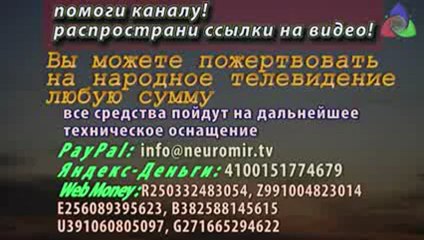 помоги каналу!
распространи ссылки на видео!

Вы можете пожертвовать на народное телевидение любую сумму

все средства пойдут на дальнейшее техническое оснащение

PayPal: info@neuromir.tv
Яндекс-Деньги: 4100151774679
Web Money: R250332483054, Z991004823014
E256089395623, B382588145615
U391060805097, G271665294622